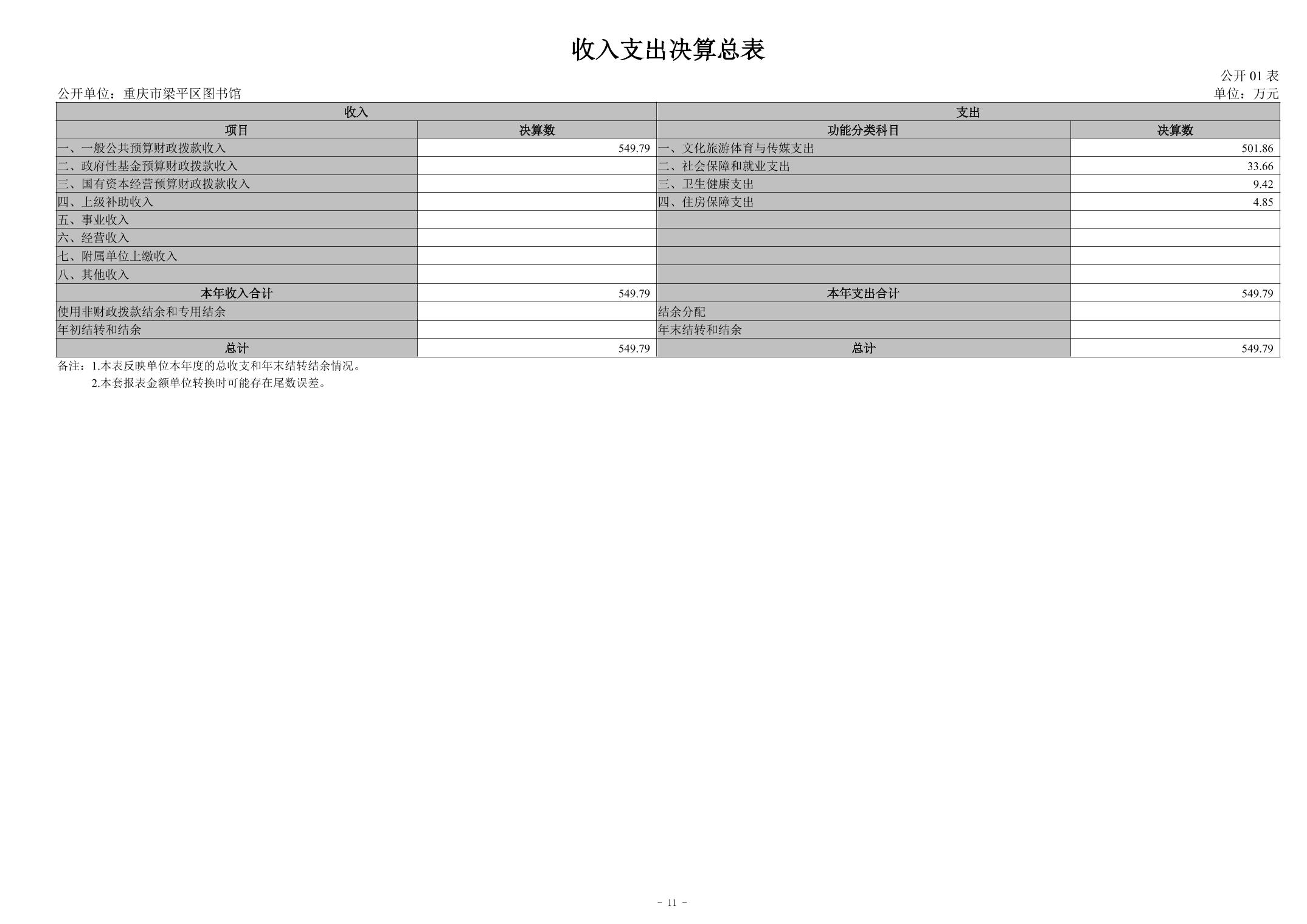 收入支出决算总表

公开 01 表

公开单位：重庆市梁平区图书馆

单位：万元

| 收入 | | 支出 | |
|---|---|---|---|
| 项目 | 决算数 | 功能分类科目 | 决算数 |
| 一、一般公共预算财政拨款收入 | 549.79 | 一、文化旅游体育与传媒支出 | 501.86 |
| 二、政府性基金预算财政拨款收入 | | 二、社会保障和就业支出 | 33.66 |
| 三、国有资本经营预算财政拨款收入 | | 三、卫生健康支出 | 9.42 |
| 四、上级补助收入 | | 四、住房保障支出 | 4.85 |
| 五、事业收入 | | | |
| 六、经营收入 | | | |
| 七、附属单位上缴收入 | | | |
| 八、其他收入 | | | |
| 本年收入合计 | 549.79 | 本年支出合计 | 549.79 |
| 使用非财政拨款结余和专用结余 | | 结余分配 | |
| 年初结转和结余 | | 年末结转和结余 | |
| 总计 | 549.79 | 总计 | 549.79 |

备注：1.本表反映单位本年度的总收支和年末结转结余情况。
2.本套报表金额单位转换时可能存在尾数误差。

- 11 -